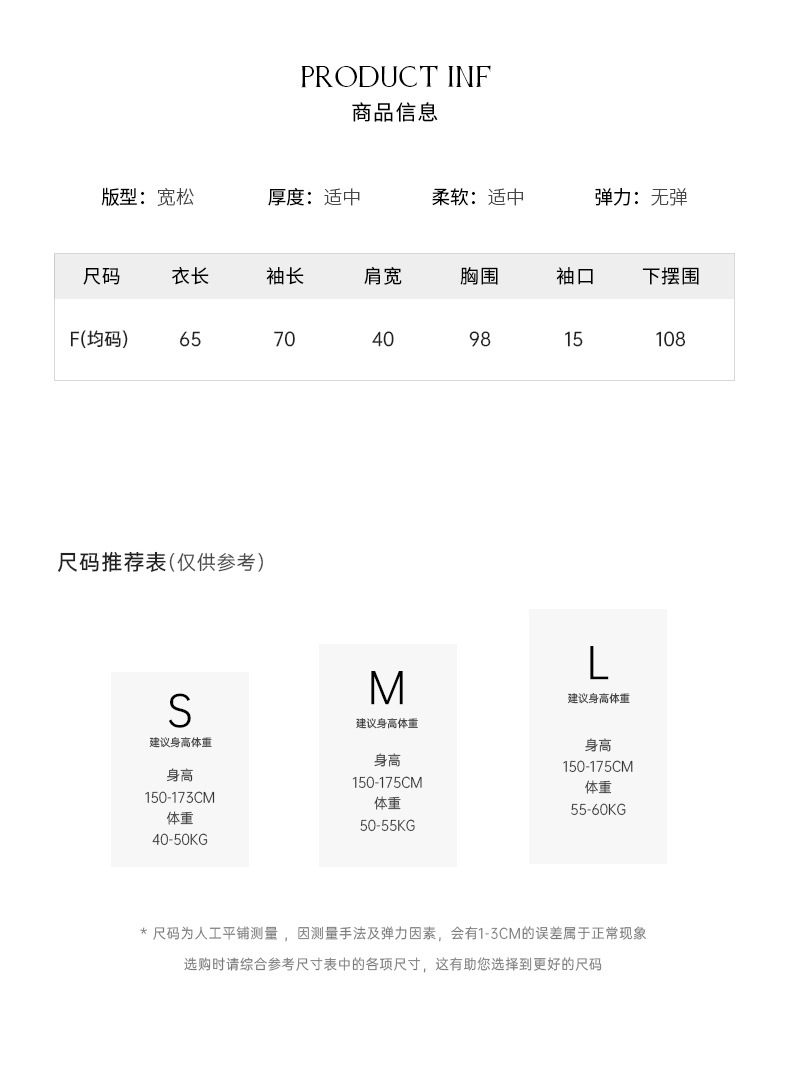 PRODUCT INF
商品信息

版型：宽松 厚度：适中 柔软：适中 弹力：无弹

| 尺码 | 衣长 | 袖长 | 肩宽 | 胸围 | 袖口 | 下摆围 |
|---|---|---|---|---|---|---|
| F(均码) | 65 | 70 | 40 | 98 | 15 | 108 |

尺码推荐表(仅供参考)

S
建议身高体重
身高
150-173CM
体重
40-50KG

M
建议身高体重
身高
150-175CM
体重
50-55KG

L
建议身高体重
身高
150-175CM
体重
55-60KG

* 尺码为人工平铺测量，因测量手法及弹力因素，会有1-3CM的误差属于正常现象

选购时请综合参考尺寸表中的各项尺寸，这有助您选择到更好的尺码